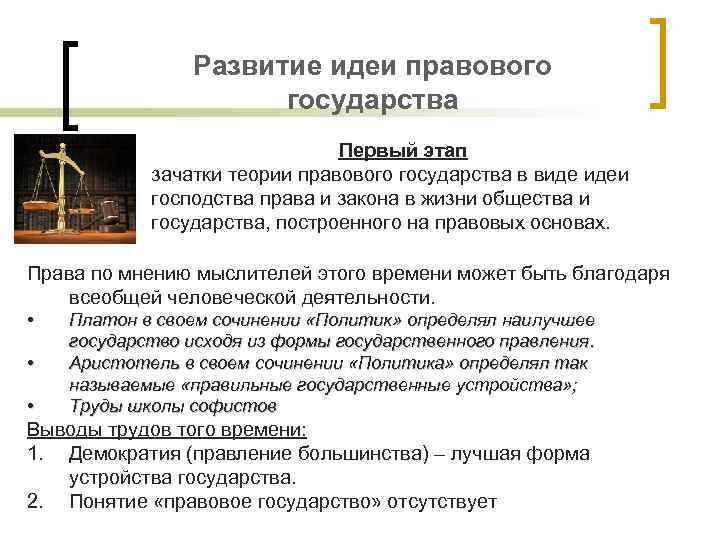 Развитие идеи правового государства

Первый этап

зачатки теории правового государства в виде идеи господства права и закона в жизни общества и государства, построенного на правовых основах.

Права по мнению мыслителей этого времени может быть благодаря всеобщей человеческой деятельности.

• Платон в своем сочинении «Политик» определял наилучшее государство исходя из формы государственного правления.
• Аристотель в своем сочинении «Политика» определял так называемые «правильные государственные устройства»;
• Труды школы софистов

Выводы трудов того времени:

1. Демократия (правление большинства) – лучшая форма устройства государства.
2. Понятие «правовое государство» отсутствует